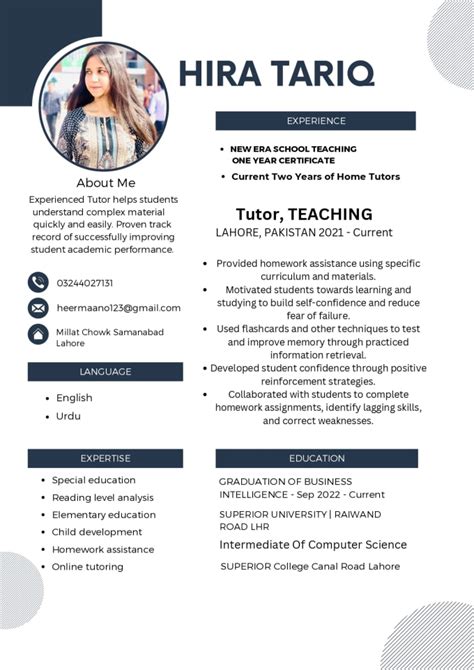 HIRA TARIQ

About Me

Experienced Tutor helps students understand complex material quickly and easily. Proven track record of successfully improving student academic performance.

03244027131

heermaano123@gmail.com

Millat Chowk Samanabad Lahore

LANGUAGE

- English
- Urdu

EXPERTISE

- Special education
- Reading level analysis
- Elementary education
- Child development
- Homework assistance
- Online tutoring

EXPERIENCE

- NEW ERA SCHOOL TEACHING ONE YEAR CERTIFICATE
- Current Two Years of Home Tutors

Tutor, TEACHING
LAHORE, PAKISTAN 2021 - Current

- Provided homework assistance using specific curriculum and materials.
- Motivated students towards learning and studying to build self-confidence and reduce fear of failure.
- Used flashcards and other techniques to test and improve memory through practiced information retrieval.
- Developed student confidence through positive reinforcement strategies.
- Collaborated with students to complete homework assignments, identify lagging skills, and correct weaknesses.

EDUCATION

GRADUATION OF BUSINESS INTELLIGENCE - Sep 2022 - Current

SUPERIOR UNIVERSITY | RAIWAND ROAD LHR

Intermediate Of Computer Science

SUPERIOR College Canal Road Lahore